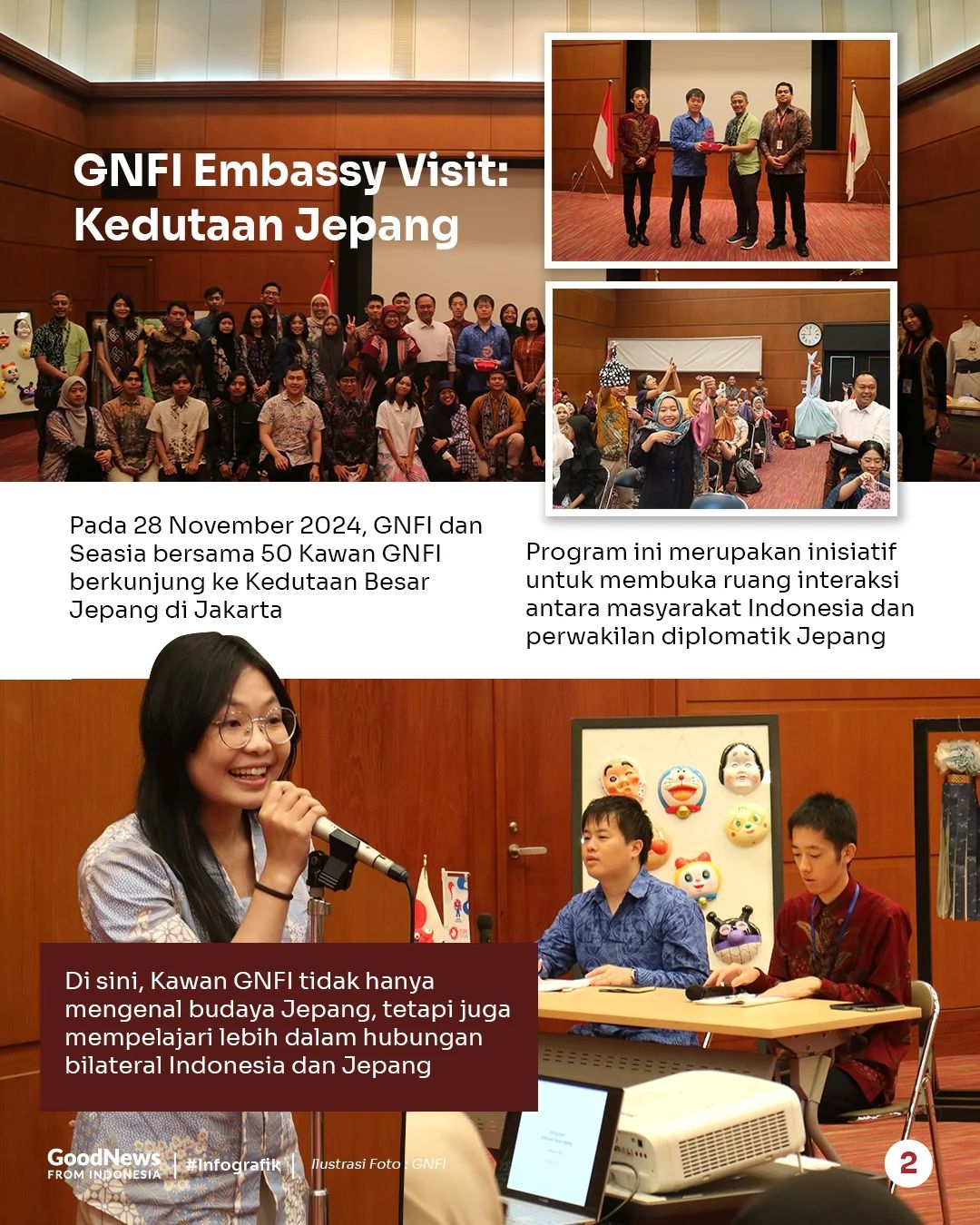 GNFI Embassy Visit: Kedutaan Jepang

Pada 28 November 2024, GNFI dan Seasia bersama 50 Kawan GNFI berkunjung ke Kedutaan Besar Jepang di Jakarta

Program ini merupakan inisiatif untuk membuka ruang interaksi antara masyarakat Indonesia dan perwakilan diplomatik Jepang

Di sini, Kawan GNFI tidak hanya mengenal budaya Jepang, tetapi juga mempelajari lebih dalam hubungan bilateral Indonesia dan Jepang

GoodNews FROM INDONESIA | #Infografik | Ilustrasi Foto : GNFI

2